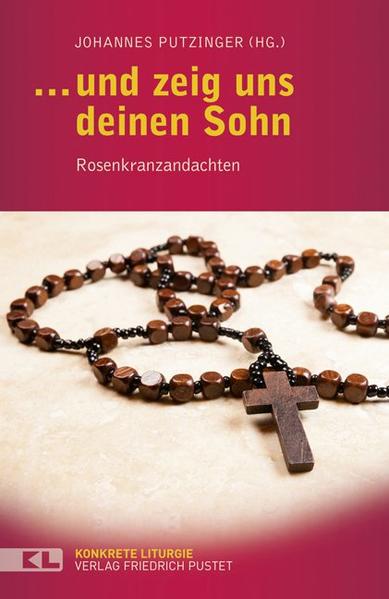 JOHANNES PUTZINGER (HG.)

...und zeig uns deinen Sohn

Rosenkranzandachten

KL

KONKRETE LITURGIE
VERLAG FRIEDRICH PUSTET